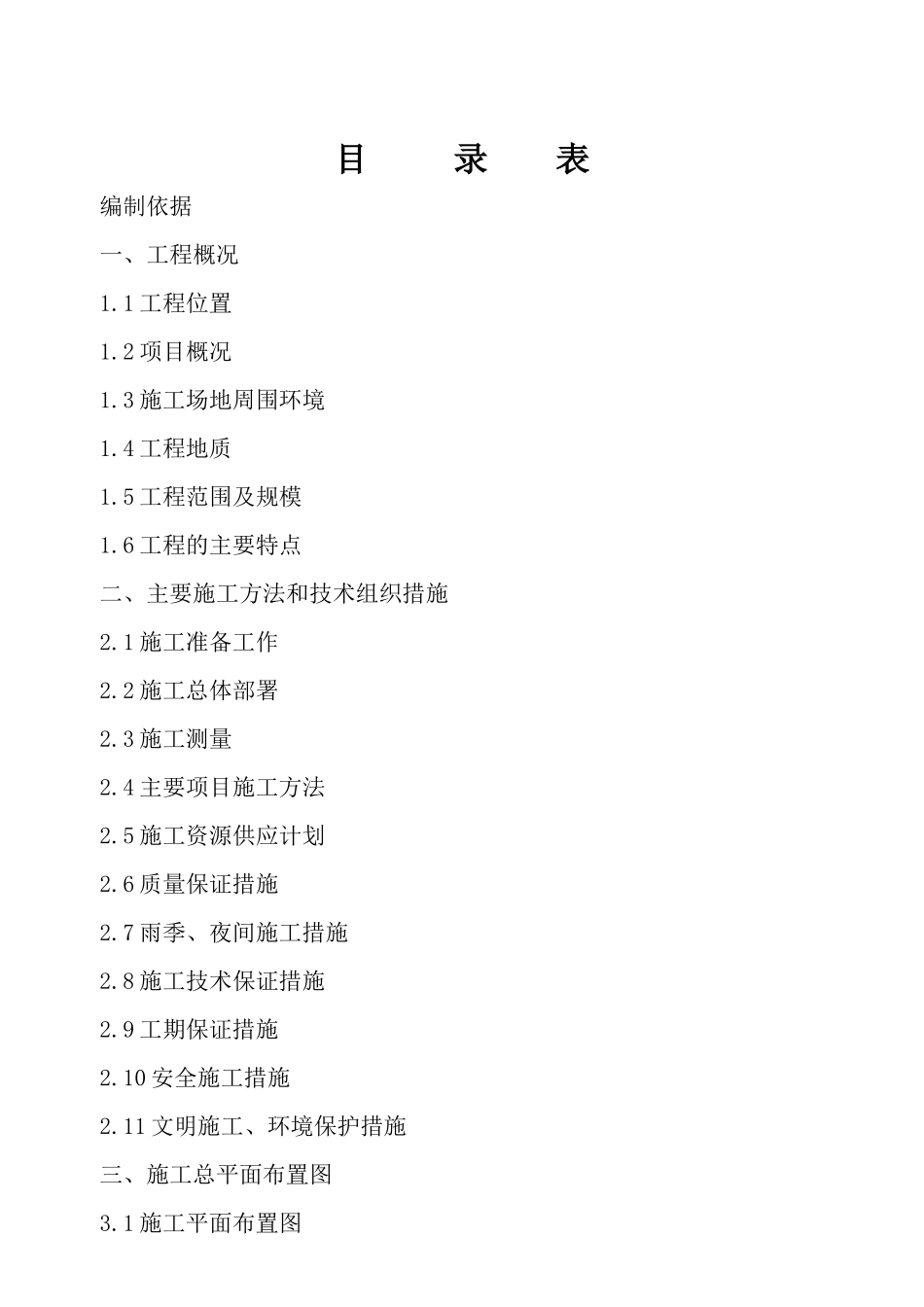 目　录　表

编制依据

一、工程概况

1.1 工程位置

1.2 项目概况

1.3 施工场地周围环境

1.4 工程地质

1.5 工程范围及规模

1.6 工程的主要特点

二、主要施工方法和技术组织措施

2.1 施工准备工作

2.2 施工总体部署

2.3 施工测量

2.4 主要项目施工方法

2.5 施工资源供应计划

2.6 质量保证措施

2.7 雨季、夜间施工措施

2.8 施工技术保证措施

2.9 工期保证措施

2.10 安全施工措施

2.11 文明施工、环境保护措施

三、施工总平面布置图

3.1 施工平面布置图